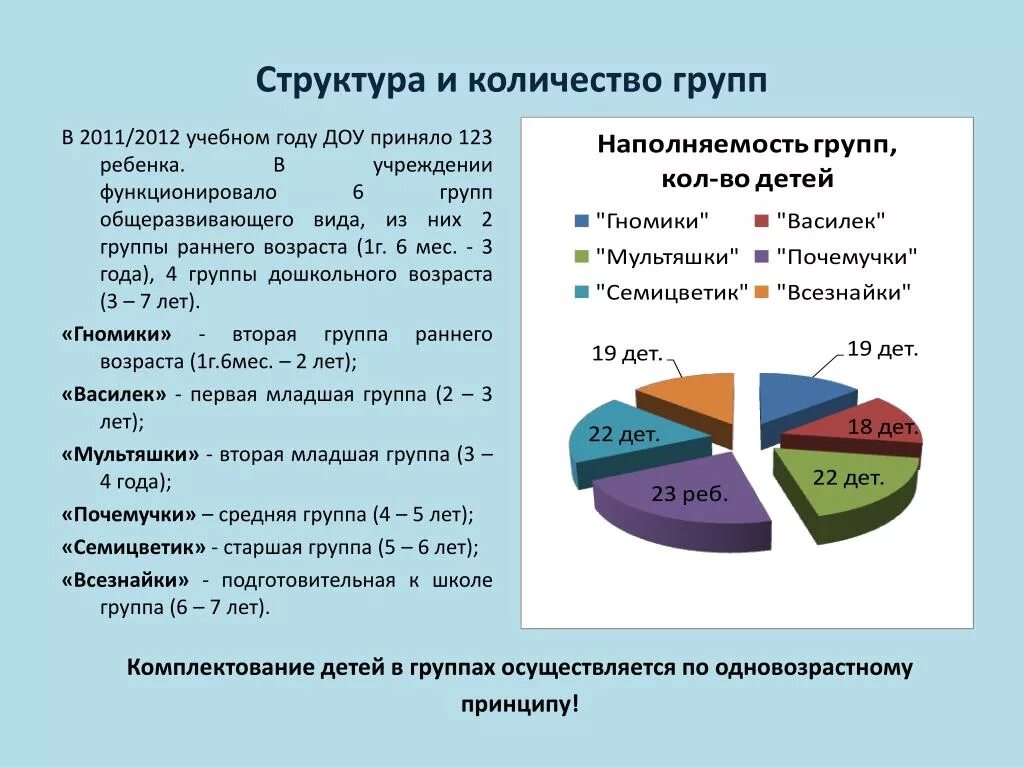 Структура и количество групп

В 2011/2012 учебном году ДОУ приняло 123 ребенка. В учреждении функционировало 6 групп общеразвивающего вида, из них 2 группы раннего возраста (1г. 6 мес. - 3 года), 4 группы дошкольного возраста (3 – 7 лет).

«Гномики» - вторая группа раннего возраста (1г.6мес. – 2 лет);

«Василек» - первая младшая группа (2 – 3 лет);

«Мультяшки» - вторая младшая группа (3 – 4 года);

«Почемучки» – средняя группа (4 – 5 лет);

«Семицветик» - старшая группа (5 – 6 лет);

«Всезнайки» - подготовительная к школе группа (6 – 7 лет).

Наполняемость групп, кол-во детей

"Гномики" "Василек" "Мультяшки" "Почемучки" "Семицветик" "Всезнайки"

19 дет.
18 дет.
22 дет.
23 реб.
22 дет.
19 дет.

Комплектование детей в группах осуществляется по одновозрастному принципу!